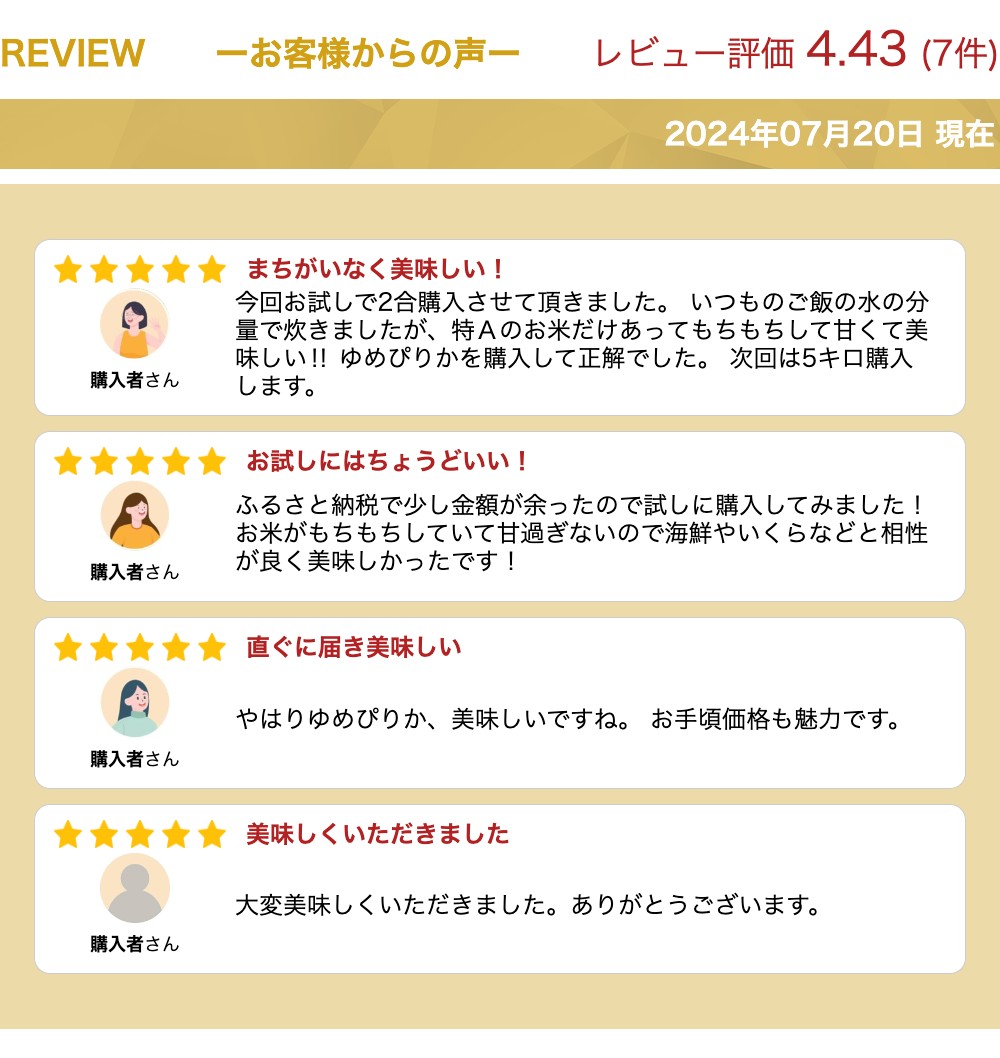 REVIEW

ーお客様からの声ー

レビュー評価 4.43 (7件)

2024年07月20日 現在

まちがいなく美味しい！

購入者さん

今回お試しで2合購入させて頂きました。 いつものご飯の水の分量で炊きましたが、特Ａのお米だけあってもちもちして甘くて美味しい!! ゆめぴりかを購入して正解でした。 次回は5キロ購入します。

お試しにはちょうどいい！

購入者さん

ふるさと納税で少し金額が余ったので試しに購入してみました！お米がもちもちしていて甘過ぎないので海鮮やいくらなどと相性が良く美味しかったです！

直ぐに届き美味しい

購入者さん

やはりゆめぴりか、美味しいですね。 お手頃価格も魅力です。

美味しくいただきました

購入者さん

大変美味しくいただきました。ありがとうございます。